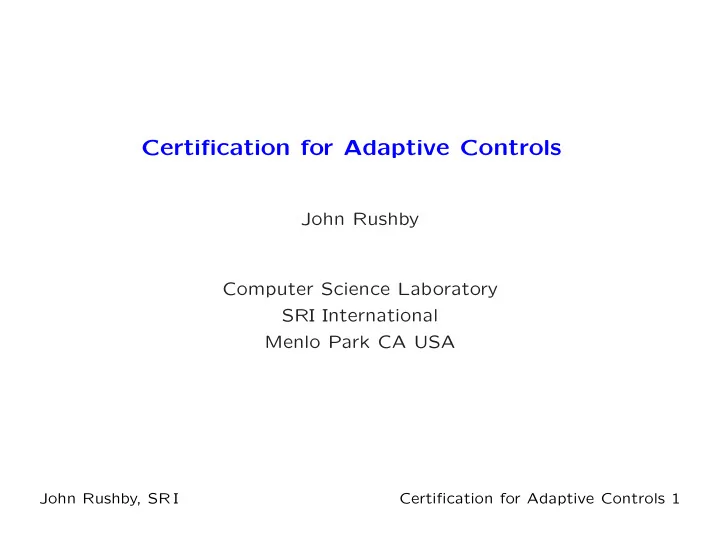 Certification for Adaptive Controls

John Rushby

Computer Science Laboratory
SRI International
Menlo Park CA USA

John Rushby, SRI

Certification for Adaptive Controls 1